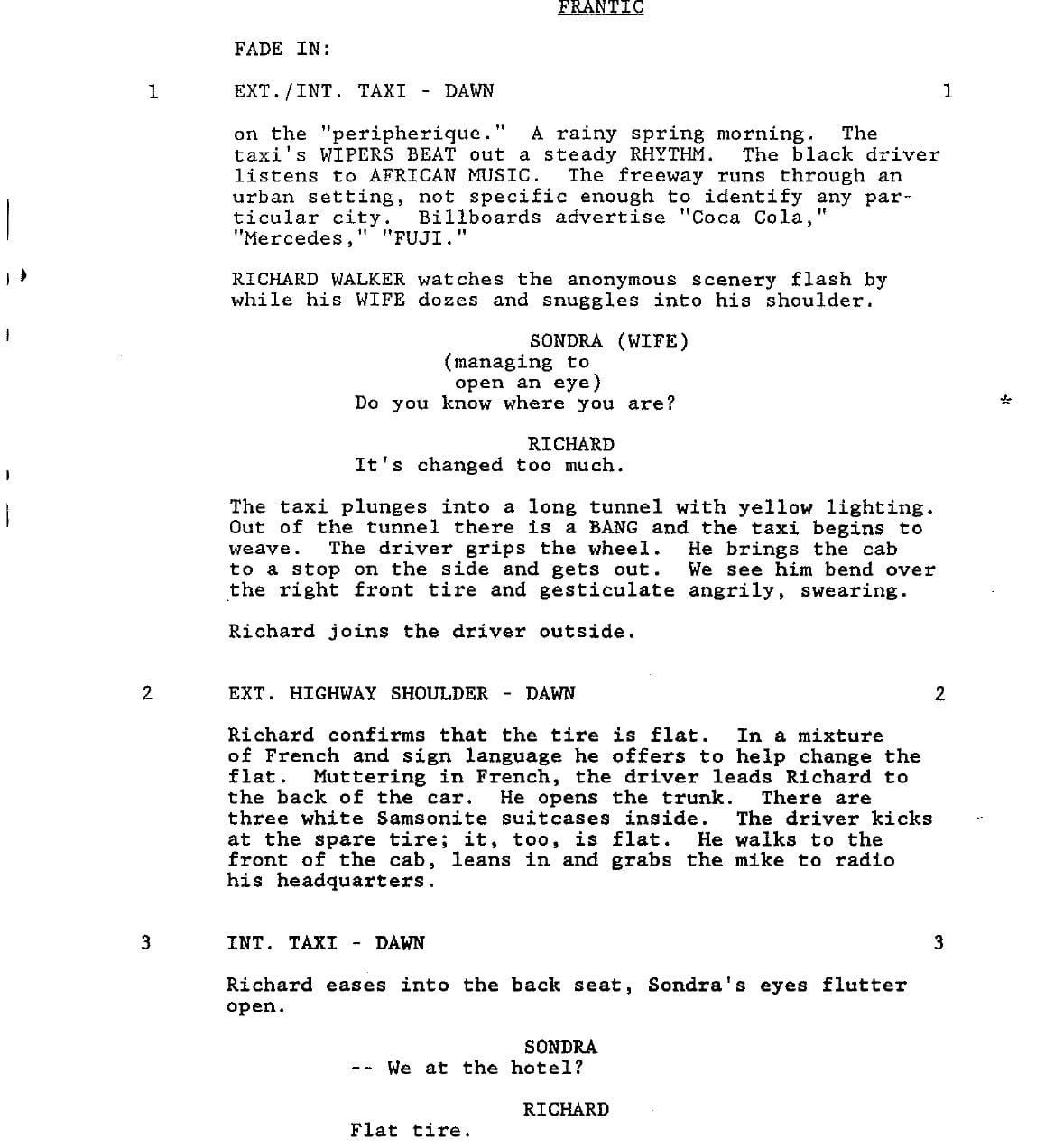 FRANTIC

FADE IN:

1 EXT./INT. TAXI - DAWN 1

on the "peripherique." A rainy spring morning. The taxi's WIPERS BEAT out a steady RHYTHM. The black driver listens to AFRICAN MUSIC. The freeway runs through an urban setting, not specific enough to identify any particular city. Billboards advertise "Coca Cola," "Mercedes," "FUJI."

RICHARD WALKER watches the anonymous scenery flash by while his WIFE dozes and snuggles into his shoulder.

SONDRA (WIFE)
(managing to open an eye)
Do you know where you are? *

RICHARD
It's changed too much.

The taxi plunges into a long tunnel with yellow lighting. Out of the tunnel there is a BANG and the taxi begins to weave. The driver grips the wheel. He brings the cab to a stop on the side and gets out. We see him bend over the right front tire and gesticulate angrily, swearing.

Richard joins the driver outside.

2 EXT. HIGHWAY SHOULDER - DAWN 2

Richard confirms that the tire is flat. In a mixture of French and sign language he offers to help change the flat. Muttering in French, the driver leads Richard to the back of the car. He opens the trunk. There are three white Samsonite suitcases inside. The driver kicks at the spare tire; it, too, is flat. He walks to the front of the cab, leans in and grabs the mike to radio his headquarters.

3 INT. TAXI - DAWN 3

Richard eases into the back seat, Sondra's eyes flutter open.

SONDRA
-- We at the hotel?

RICHARD
Flat tire.